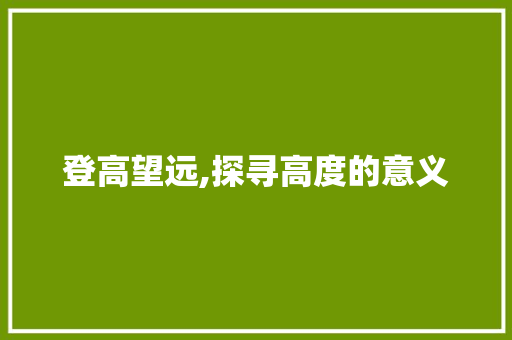 登高望远,探寻高度的意义